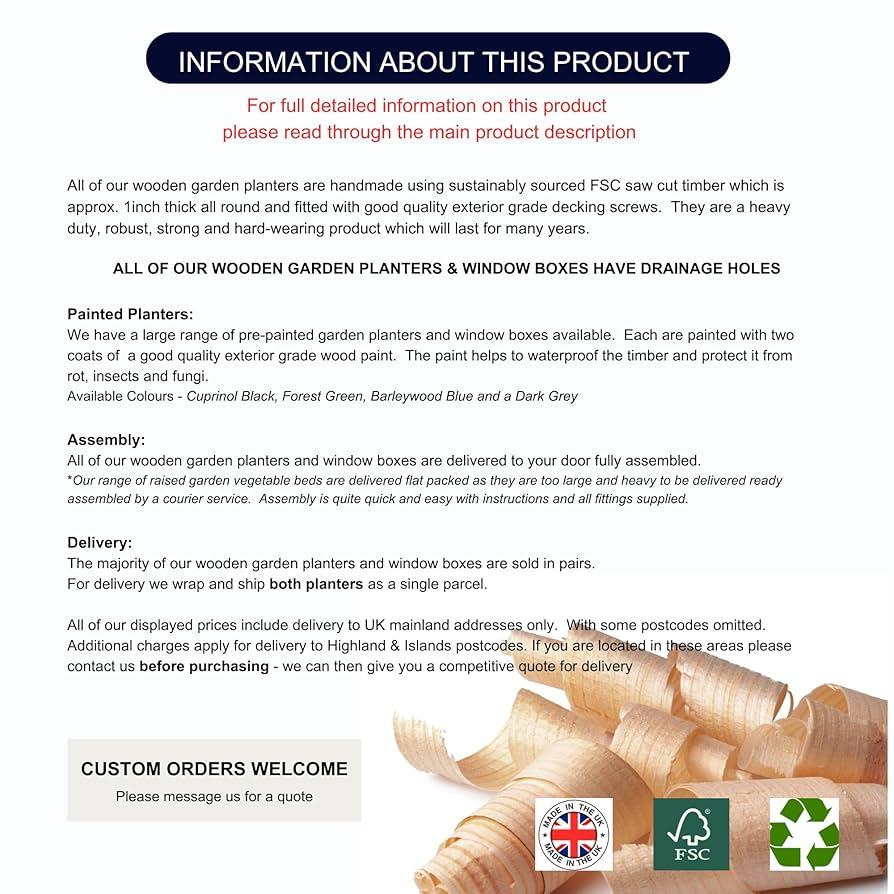 INFORMATION ABOUT THIS PRODUCT

For full detailed information on this product please read through the main product description

All of our wooden garden planters are handmade using sustainably sourced FSC saw cut timber which is approx. 1inch thick all round and fitted with good quality exterior grade decking screws. They are a heavy duty, robust, strong and hard-wearing product which will last for many years.

ALL OF OUR WOODEN GARDEN PLANTERS & WINDOW BOXES HAVE DRAINAGE HOLES

Painted Planters:
We have a large range of pre-painted garden planters and window boxes available. Each are painted with two coats of a good quality exterior grade wood paint. The paint helps to waterproof the timber and protect it from rot, insects and fungi.
Available Colours - Cuprinol Black, Forest Green, Barleywood Blue and a Dark Grey

Assembly:
All of our wooden garden planters and window boxes are delivered to your door fully assembled.
*Our range of raised garden vegetable beds are delivered flat packed as they are too large and heavy to be delivered ready assembled by a courier service. Assembly is quite quick and easy with instructions and all fittings supplied.

Delivery:
The majority of our wooden garden planters and window boxes are sold in pairs.
For delivery we wrap and ship both planters as a single parcel.

All of our displayed prices include delivery to UK mainland addresses only. With some postcodes omitted. Additional charges apply for delivery to Highland & Islands postcodes. If you are located in these areas please contact us before purchasing - we can then give you a competitive quote for delivery

CUSTOM ORDERS WELCOME
Please message us for a quote

MADE IN THE UK MADE IN THE UK

FSC